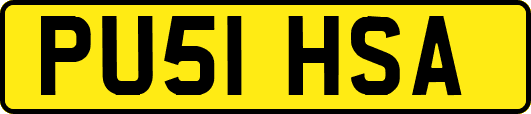 PU51 HSA